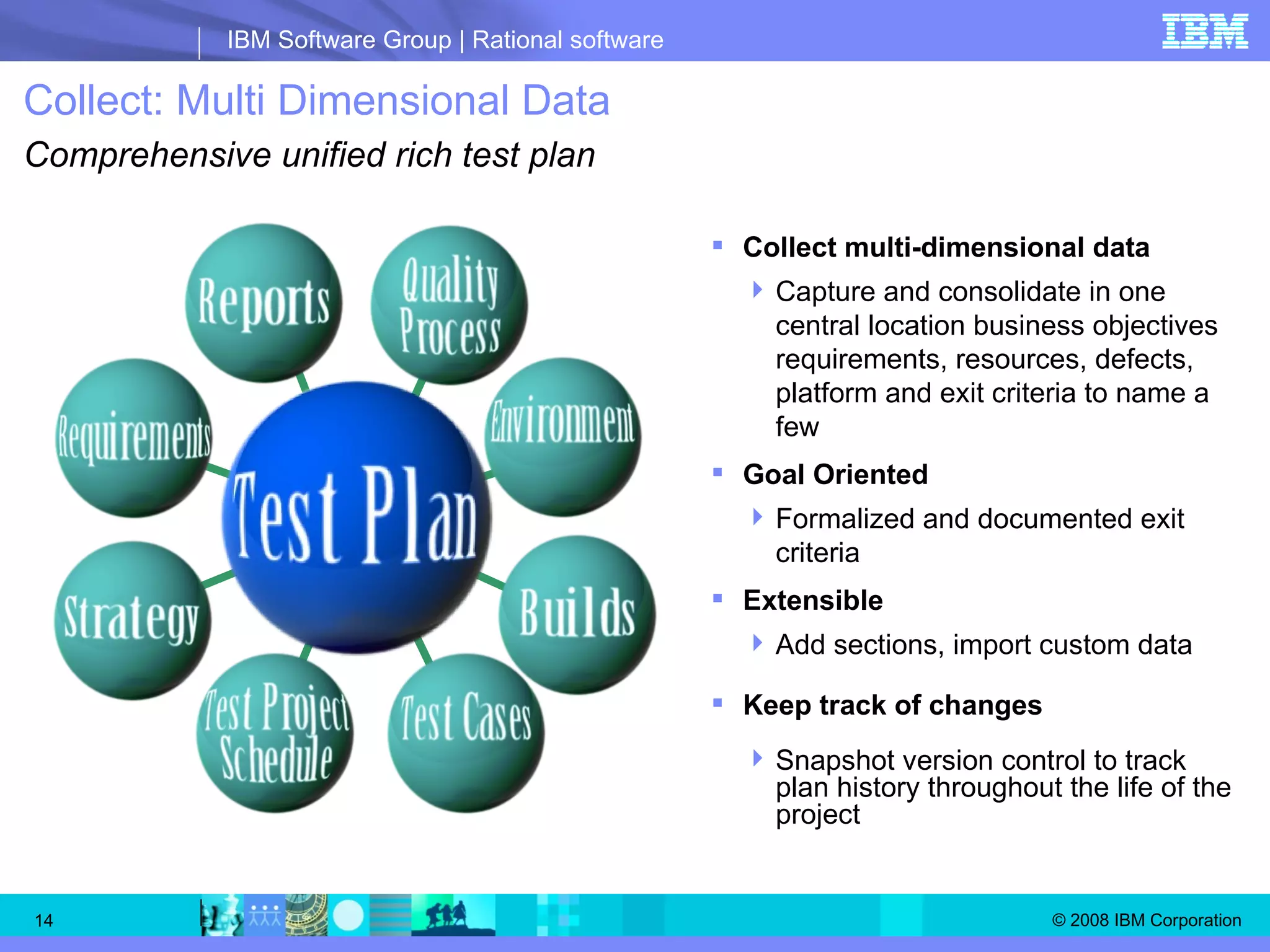 IBM Software Group | Rational software

IBM

Collect: Multi Dimensional Data

Comprehensive unified rich test plan

Reports

Quality Process

Requirements

Environment

Test Plan

Strategy

Builds

Test Project Schedule

Test Cases

Collect multi-dimensional data

Capture and consolidate in one central location business objectives requirements, resources, defects, platform and exit criteria to name a few

Goal Oriented

Formalized and documented exit criteria

Extensible

Add sections, import custom data

Keep track of changes

Snapshot version control to track plan history throughout the life of the project

14

© 2008 IBM Corporation